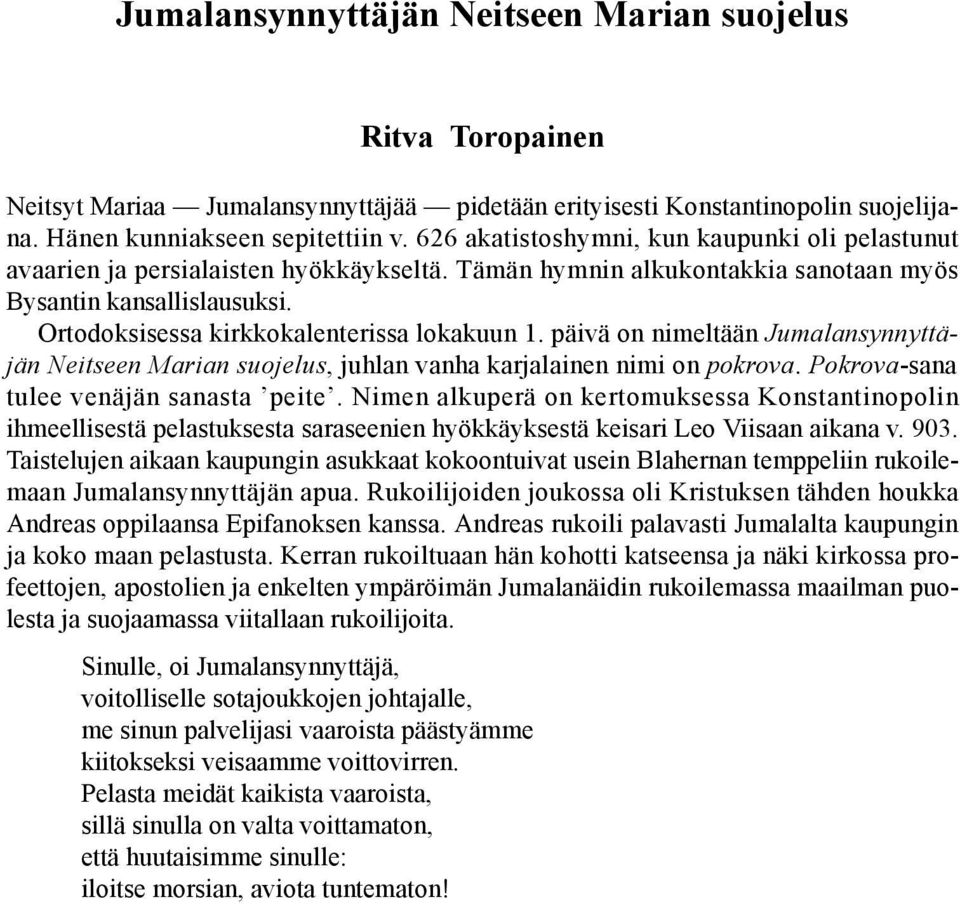 Jumalansynnyttäjän Neitseen Marian suojelus

Ritva Toropainen

Neitsyt Mariaa — Jumalansynnyttäjää — pidetään erityisesti Konstantinopolin suojelijana. Hänen kunniakseen sepitettiin v. 626 akatistoshymni, kun kaupunki oli pelastunut avaarien ja persialaisten hyökkäykseltä. Tämän hymnin alkukontakkia sanotaan myös Bysantin kansallislausuksi.

Ortodoksisessa kirkkokalenterissa lokakuun 1. päivä on nimeltään Jumalansynnyttäjän Neitseen Marian suojelus, juhlan vanha karjalainen nimi on pokrova. Pokrova-sana tulee venäjän sanasta ’peite’. Nimen alkuperä on kertomuksessa Konstantinopolin ihmeellisestä pelastuksesta saraseenien hyökkäyksestä keisari Leo Viisaan aikana v. 903. Taistelujen aikaan kaupungin asukkaat kokoontuivat usein Blahernan temppeliin rukoilemaan Jumalansynnyttäjän apua. Rukoilijoiden joukossa oli Kristuksen tähden houkka Andreas oppilaansa Epifanoksen kanssa. Andreas rukoili palavasti Jumalalta kaupungin ja koko maan pelastusta. Kerran rukoiltuaan hän kohotti katseensa ja näki kirkossa profeettojen, apostolien ja enkelten ympäröimän Jumalanäidin rukoilemassa maailman puolesta ja suojaamassa viitallaan rukoilijoita.

Sinulle, oi Jumalansynnyttäjä,
voitolliselle sotajoukkojen johtajalle,
me sinun palvelijasi vaaroista päästyämme
kiitokseksi veisaamme voittovirren.
Pelasta meidät kaikista vaaroista,
sillä sinulla on valta voittamaton,
että huutaisimme sinulle:
iloitse morsian, aviota tuntematon!